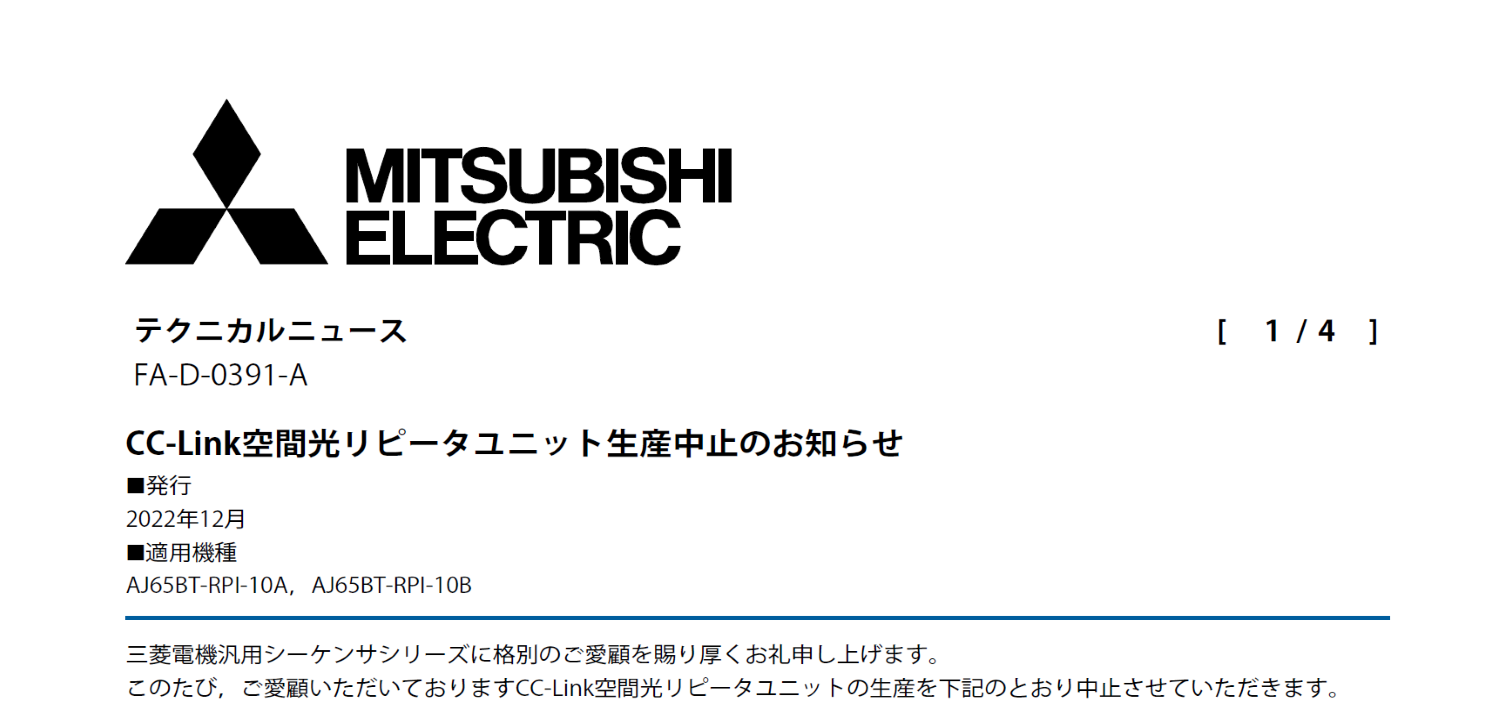 MITSUBISHI ELECTRIC

テクニカルニュース [ 1 / 4 ]
FA-D-0391-A

CC-Link空間光リピータユニット生産中止のお知らせ

■発行
2022年12月
■適用機種
AJ65BT-RPI-10A，AJ65BT-RPI-10B

三菱電機汎用シーケンサシリーズに格別のご愛顧を賜り厚くお礼申し上げます。
このたび，ご愛顧いただいておりますCC-Link空間光リピータユニットの生産を下記のとおり中止させていただきます。